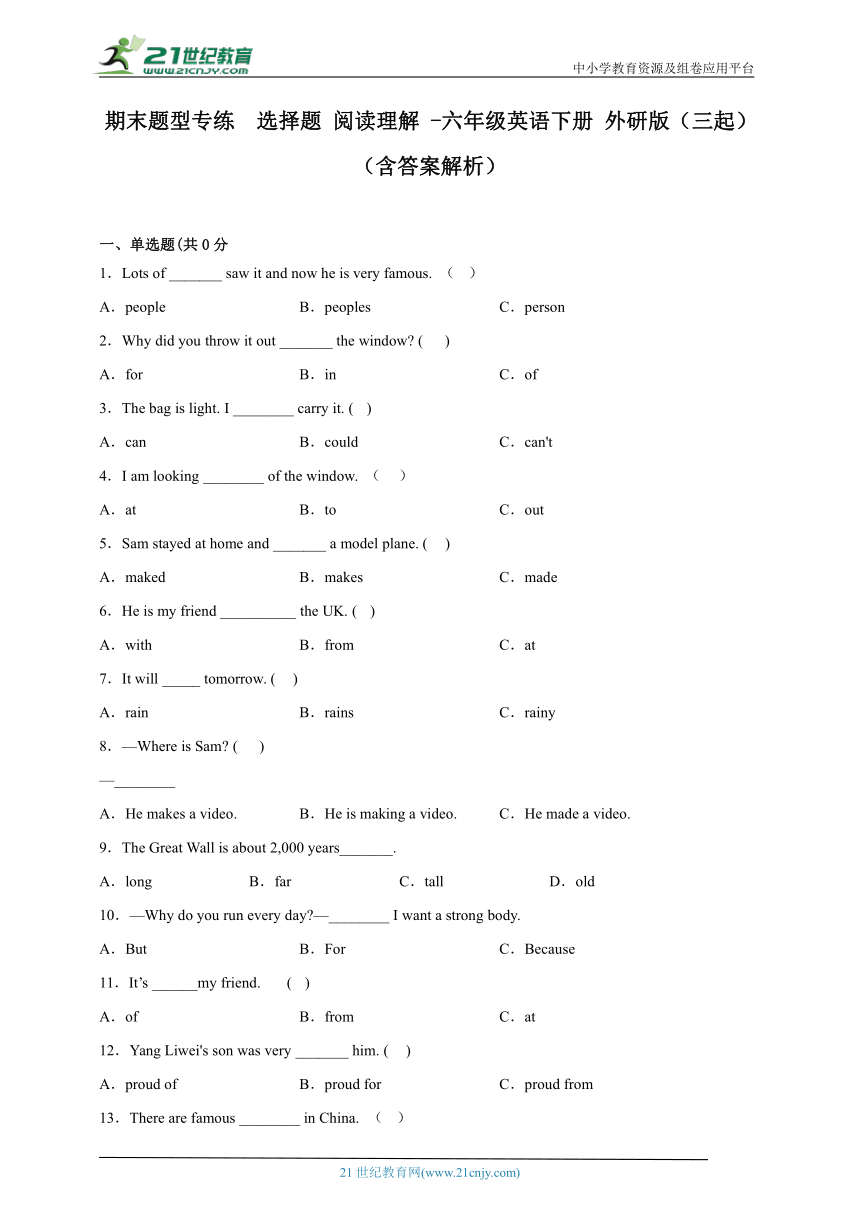 21世纪教育
www.21cnjy.com

中小学教育资源及组卷应用平台

期末题型专练　选择题 阅读理解 -六年级英语下册 外研版（三起）（含答案解析）

一、单选题(共 0 分

1．Lots of _______ saw it and now he is very famous. （　）

A．people　B．peoples　C．person

2．Why did you throw it out _______ the window? (　)

A．for　B．in　C．of

3．The bag is light. I ________ carry it. (　)

A．can　B．could　C．can't

4．I am looking ________ of the window. （　）

A．at　B．to　C．out

5．Sam stayed at home and _______ a model plane. (　)

A．maked　B．makes　C．made

6．He is my friend __________ the UK. (　)

A．with　B．from　C．at

7．It will _____ tomorrow. (　)

A．rain　B．rains　C．rainy

8．—Where is Sam? (　)

—________

A．He makes a video.　B．He is making a video.　C．He made a video.

9．The Great Wall is about 2,000 years_______.

A．long　B．far　C．tall　D．old

10．—Why do you run every day?—________ I want a strong body.

A．But　B．For　C．Because

11．It’s ______my friend.　(　)

A．of　B．from　C．at

12．Yang Liwei's son was very _______ him. (　)

A．proud of　B．proud for　C．proud from

13．There are famous ________ in China. （　）

21 世纪教育网(www.21cnjy.com)